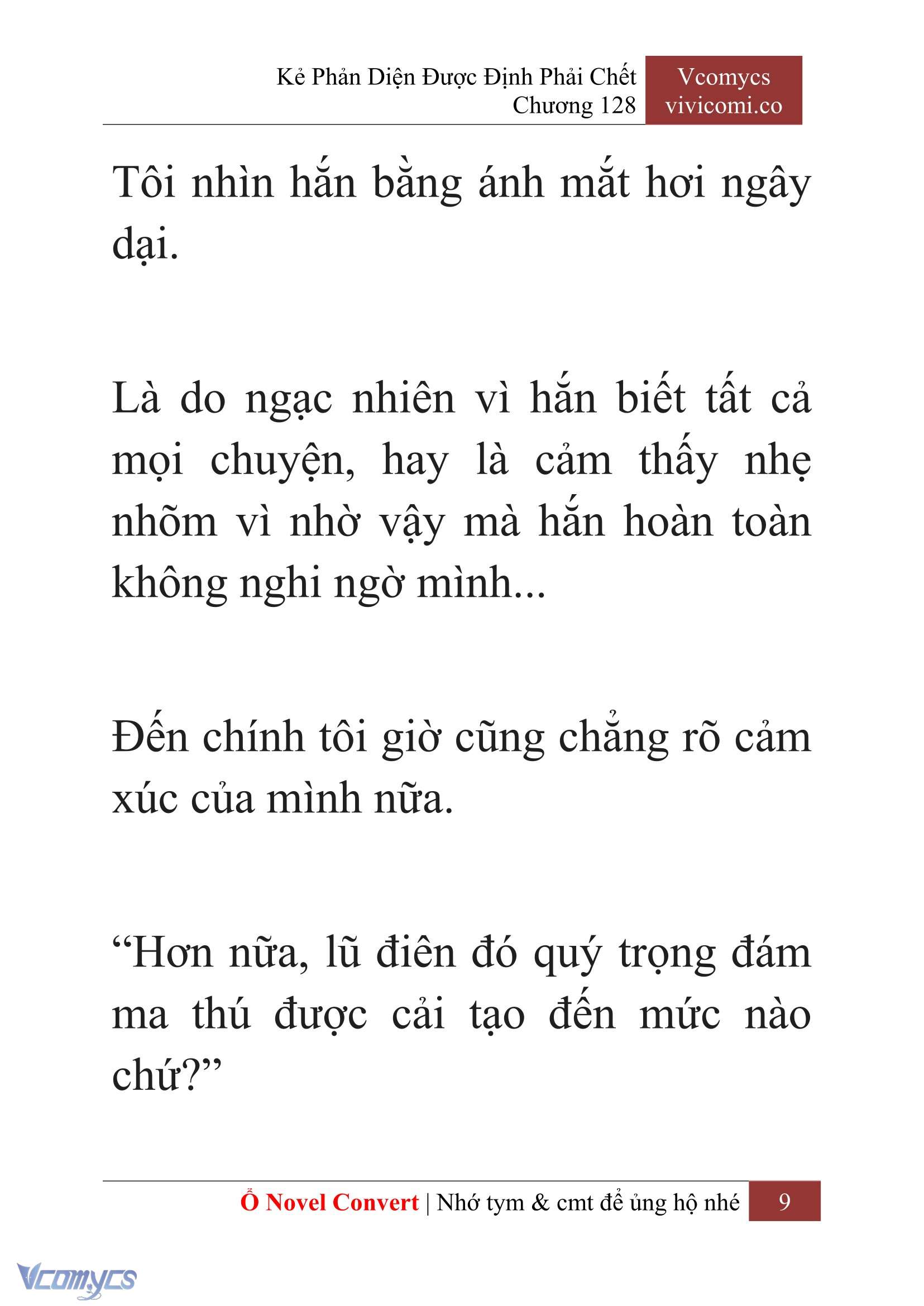 Kẻ Phản Diện Được Định Phải Chết
Chương 128

Vcomycs
vivicomi.co

Tôi nhìn hắn bằng ánh mắt hơi ngây dại.

Là do ngạc nhiên vì hắn biết tất cả mọi chuyện, hay là cảm thấy nhẹ nhõm vì nhờ vậy mà hắn hoàn toàn không nghi ngờ mình...

Đến chính tôi giờ cũng chẳng rõ cảm xúc của mình nữa.

“Hơn nữa, lũ điên đó quý trọng đám ma thú được cải tạo đến mức nào chứ?”

Ổ Novel Convert | Nhớ tym & cmt để ủng hộ nhé 9

Vcomycs